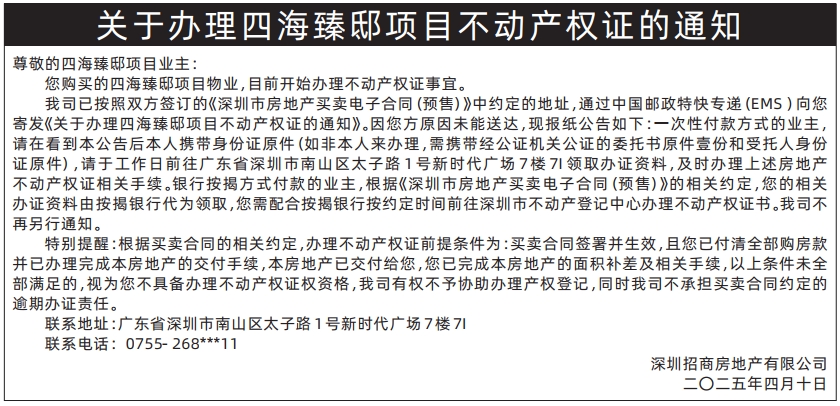 关于办理四海臻邸项目不动产权证的通知

尊敬的四海臻邸项目业主：

您购买的四海臻邸项目物业，目前开始办理不动产权证事宜。

我司已按照双方签订的《深圳市房地产买卖电子合同（预售）》中约定的地址，通过中国邮政特快专递（EMS）向您寄发《关于办理四海臻邸项目不动产权证的通知》。因您方原因未能送达，现报纸公告如下：一次性付款方式的业主，请在看到本公告后本人携带身份证原件（如非本人来办理，需携带经公证机关公证的委托书原件壹份和受托人身份证原件），请于工作日前往广东省深圳市南山区太子路1号新时代广场7楼7I领取办证资料，及时办理上述房地产不动产权证相关手续。银行按揭方式付款的业主，根据《深圳市房地产买卖电子合同（预售）》的相关约定，您的相关办证资料由按揭银行代为领取，您需配合按揭银行按约定时间前往深圳市不动产登记中心办理不动产权证书。我司不再另行通知。

特别提醒：根据买卖合同的相关约定，办理不动产权证前提条件为：买卖合同签署并生效，且您已付清全部购房款并已办理完成本房地产的交付手续，本房地产已交付给您，您已完成本房地产的面积补差及相关手续，以上条件未全部满足的，视为您不具备办理不动产权证权资格，我司有权不予协助办理产权登记，同时我司不承担买卖合同约定的逾期办证责任。

联系地址：广东省深圳市南山区太子路1号新时代广场7楼7I

联系电话：0755-268***11

深圳招商房地产有限公司

二〇二五年四月十日